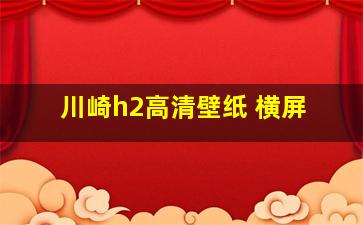 川崎h2高清壁纸 横屏